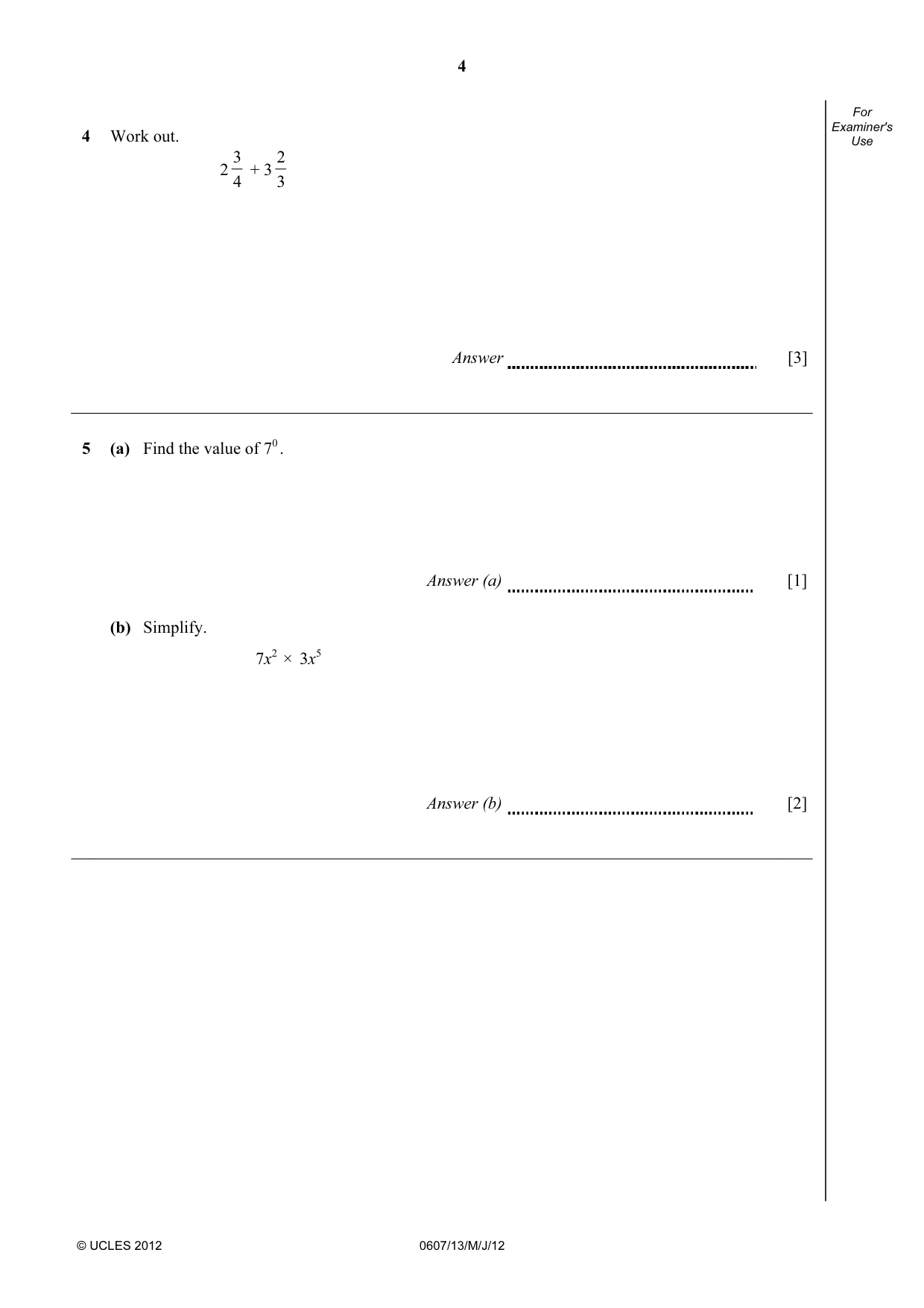 4

For Examiner's Use

4 Work out.

$2\frac{3}{4} + 3\frac{2}{3}$

Answer ____ [3]

5 (a) Find the value of $7^0$.

Answer (a) ____ [1]

(b) Simplify.

$7x^2 \times 3x^5$

Answer (b) ____ [2]

© UCLES 2012 0607/13/M/J/12